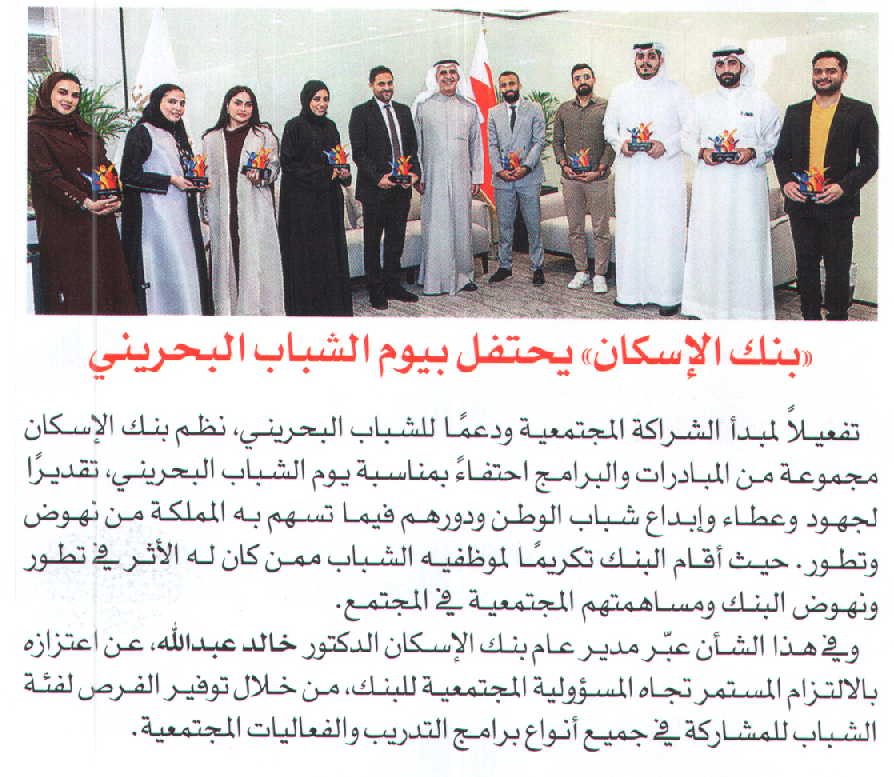 «بنك الإسكان» يحتفل بيوم الشباب البحريني

تفعيلاً لمبدأ الشراكة المجتمعية ودعمًا للشباب البحريني، نظم بنك الإسكان مجموعة من المبادرات والبرامج احتفاءً بمناسبة يوم الشباب البحريني، تقديرًا لجهود وعطاء وإبداع شباب الوطن ودورهم فيما تسهم به المملكة من نهوض وتطور. حيث أقام البنك تكريمًا لموظفيه الشباب ممن كان له الأثر في تطور ونهوض البنك ومساهمتهم المجتمعية في المجتمع.

وفي هذا الشأن عبّر مدير عام بنك الإسكان الدكتور خالد عبدالله، عن اعتزازه بالالتزام المستمر تجاه المسؤولية المجتمعية للبنك، من خلال توفير الفرص لفئة الشباب للمشاركة في جميع أنواع برامج التدريب والفعاليات المجتمعية.